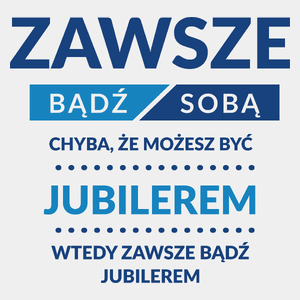 ZAWSZE

BĄDŹ SOBĄ

CHYBA, ŻE MOŻESZ BYĆ

JUBILEREM

WTEDY ZAWSZE BĄDŹ JUBILEREM